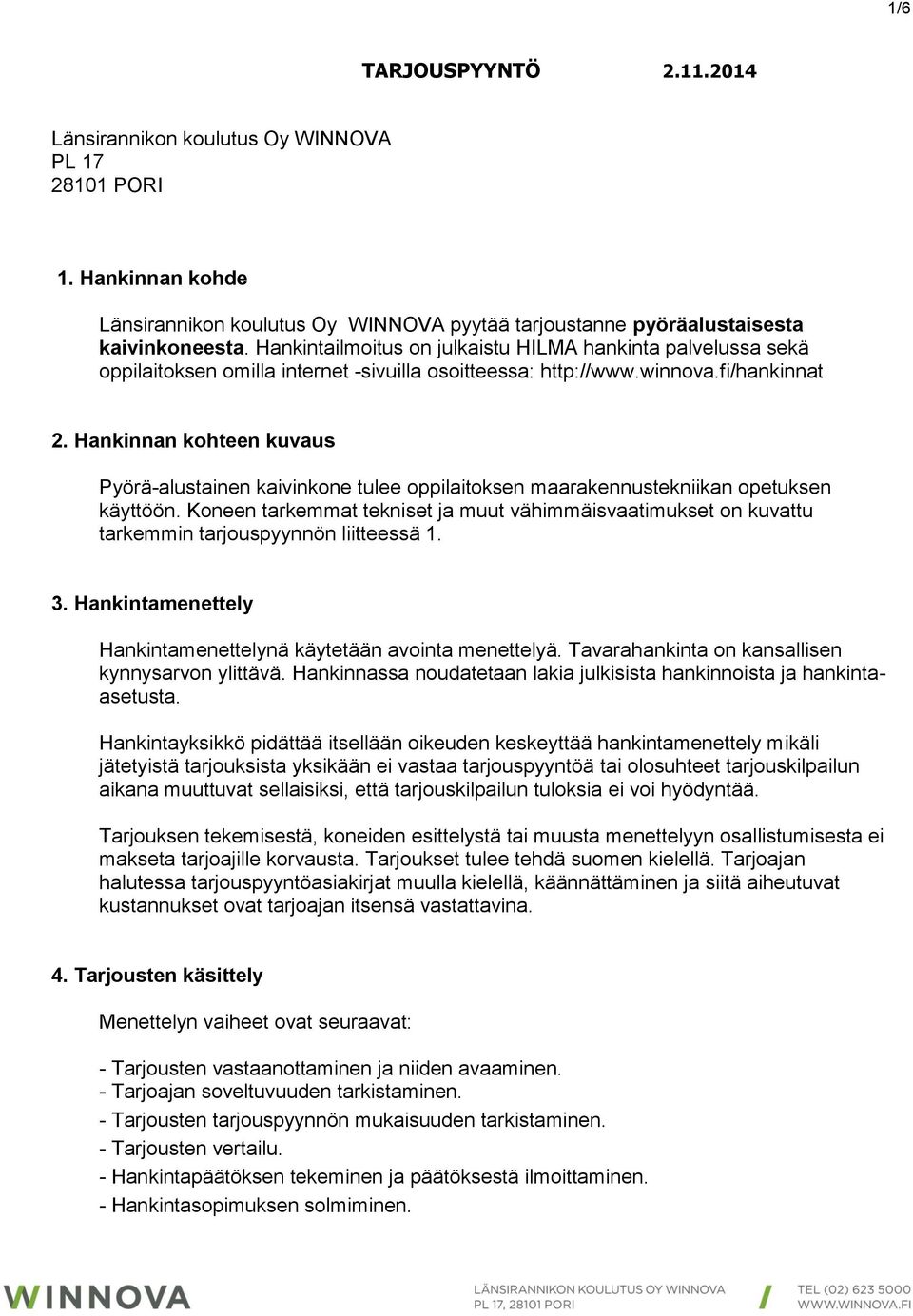 1/6

TARJOUSPYYNTÖ 2.11.2014

Länsirannikon koulutus Oy WINNOVA
PL 17
28101 PORI

1. Hankinnan kohde

Länsirannikon koulutus Oy WINNOVA pyytää tarjoustanne pyöräalustaisesta kaivinkoneesta. Hankintailmoitus on julkaistu HILMA hankinta palvelussa sekä oppilaitoksen omilla internet -sivuilla osoitteessa: http://www.winnova.fi/hankinnat

2. Hankinnan kohteen kuvaus

Pyörä-alustainen kaivinkone tulee oppilaitoksen maarakennustekniikan opetuksen käyttöön. Koneen tarkemmat tekniset ja muut vähimmäisvaatimukset on kuvattu tarkemmin tarjouspyynnön liitteessä 1.

3. Hankintamenettely

Hankintamenettelynä käytetään avointa menettelyä. Tavarahankinta on kansallisen kynnysarvon ylittävä. Hankinnassa noudatetaan lakia julkisista hankinnoista ja hankinta-asetusta.

Hankintayksikkö pidättää itsellään oikeuden keskeyttää hankintamenettely mikäli jätetyistä tarjouksista yksikään ei vastaa tarjouspyyntöä tai olosuhteet tarjouskilpailun aikana muuttuvat sellaisiksi, että tarjouskilpailun tuloksia ei voi hyödyntää.

Tarjouksen tekemisestä, koneiden esittelystä tai muusta menettelyyn osallistumisesta ei makseta tarjoajille korvausta. Tarjoukset tulee tehdä suomen kielellä. Tarjoajan halutessa tarjouspyyntöasiakirjat muulla kielellä, käännättäminen ja siitä aiheutuvat kustannukset ovat tarjoajan itsensä vastattavina.

4. Tarjousten käsittely

Menettelyn vaiheet ovat seuraavat:

- Tarjousten vastaanottaminen ja niiden avaaminen.
- Tarjoajan soveltuvuuden tarkistaminen.
- Tarjousten tarjouspyynnön mukaisuuden tarkistaminen.
- Tarjousten vertailu.
- Hankintapäätöksen tekeminen ja päätöksestä ilmoittaminen.
- Hankintasopimuksen solmiminen.

WINNOVA
LÄNSIRANNIKON KOULUTUS OY WINNOVA
PL 17, 28101 PORI
TEL (02) 623 5000
WWW.WINNOVA.FI